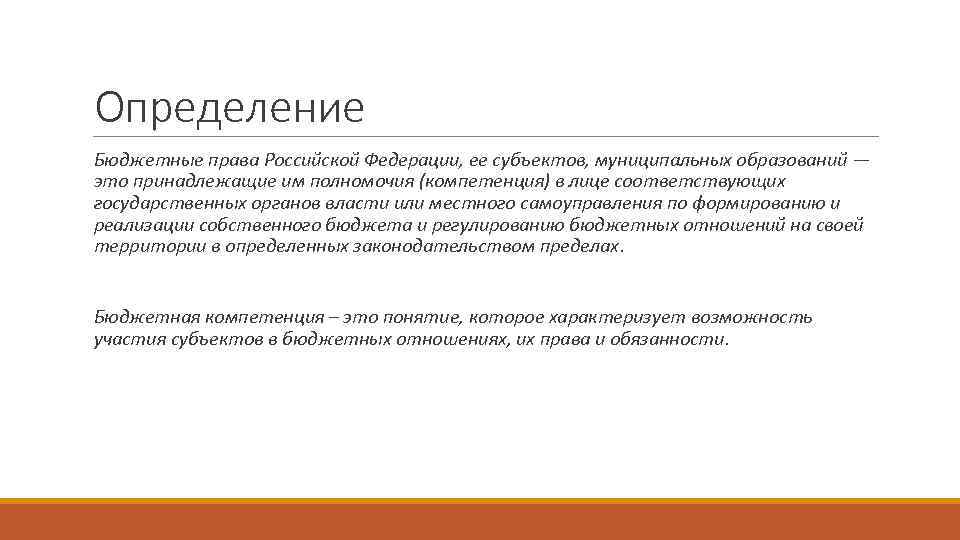 Определение

Бюджетные права Российской Федерации, ее субъектов, муниципальных образований — это принадлежащие им полномочия (компетенция) в лице соответствующих государственных органов власти или местного самоуправления по формированию и реализации собственного бюджета и регулированию бюджетных отношений на своей территории в определенных законодательством пределах.

Бюджетная компетенция – это понятие, которое характеризует возможность участия субъектов в бюджетных отношениях, их права и обязанности.